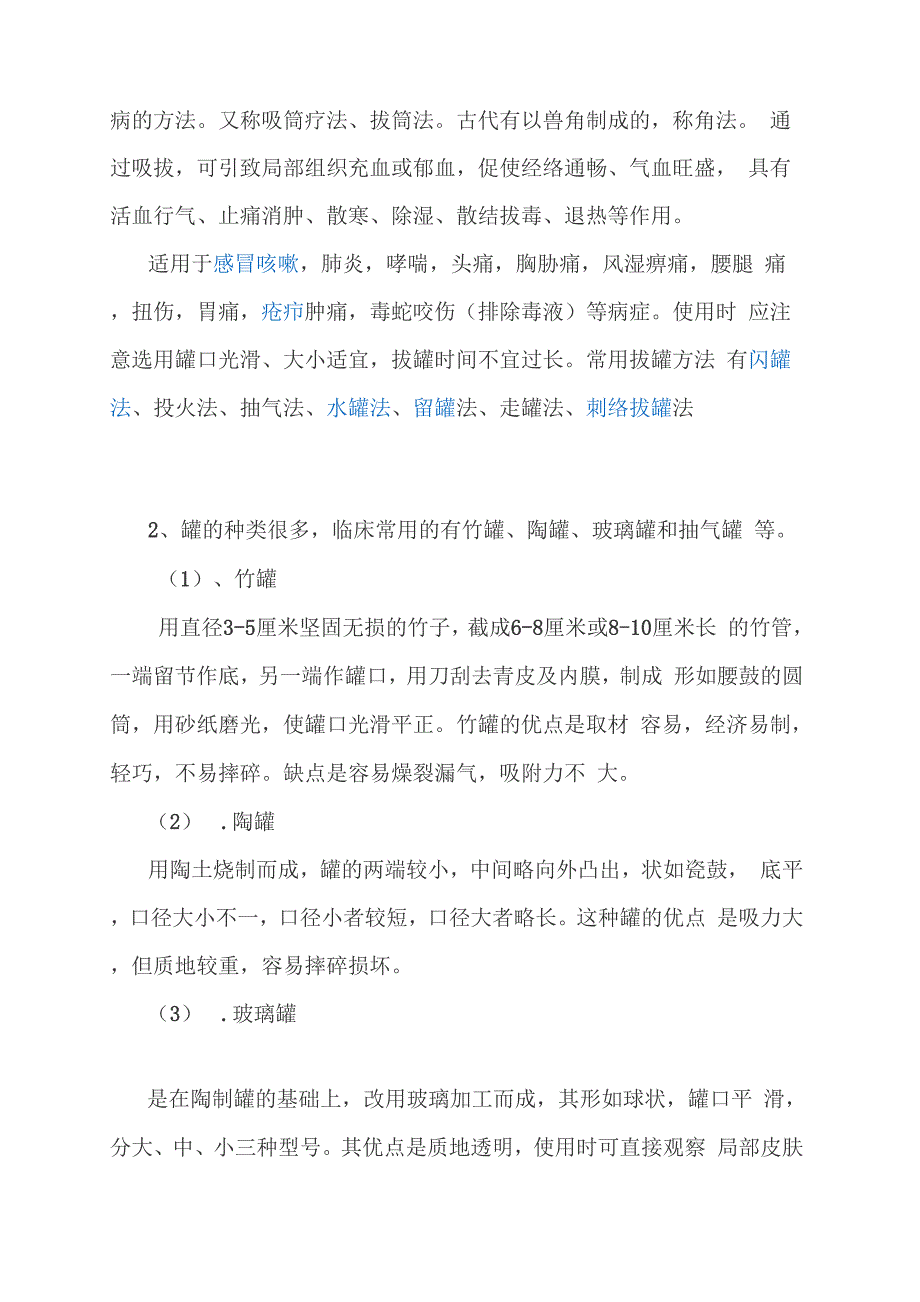 病的方法。又称吸筒疗法、拔筒法。古代有以兽角制成的，称角法。 通过吸拔，可引致局部组织充血或郁血，促使经络通畅、气血旺盛， 具有活血行气、止痛消肿、散寒、除湿、散结拔毒、退热等作用。

适用于感冒咳嗽，肺炎，哮喘，头痛，胸胁痛，风湿痹痛，腰腿 痛，扭伤，胃痛，疮疖肿痛，毒蛇咬伤（排除毒液）等病症。使用时 应注意选用罐口光滑、大小适宜，拔罐时间不宜过长。常用拔罐方法 有闪罐法、投火法、抽气法、水罐法、留罐法、走罐法、刺络拔罐法

2、罐的种类很多，临床常用的有竹罐、陶罐、玻璃罐和抽气罐 等。

（1）、竹罐

用直径3-5厘米坚固无损的竹子，截成6-8厘米或8-10厘米长 的竹管，一端留节作底，另一端作罐口，用刀刮去青皮及内膜，制成 形如腰鼓的圆筒，用砂纸磨光，使罐口光滑平正。竹罐的优点是取材 容易，经济易制，轻巧，不易摔碎。缺点是容易燥裂漏气，吸附力不 大。

（2） .陶罐

用陶土烧制而成，罐的两端较小，中间略向外凸出，状如瓷鼓， 底平，口径大小不一，口径小者较短，口径大者略长。这种罐的优点 是吸力大，但质地较重，容易摔碎损坏。

（3） .玻璃罐

是在陶制罐的基础上，改用玻璃加工而成，其形如球状，罐口平 滑，分大、中、小三种型号。其优点是质地透明，使用时可直接观察 局部皮肤